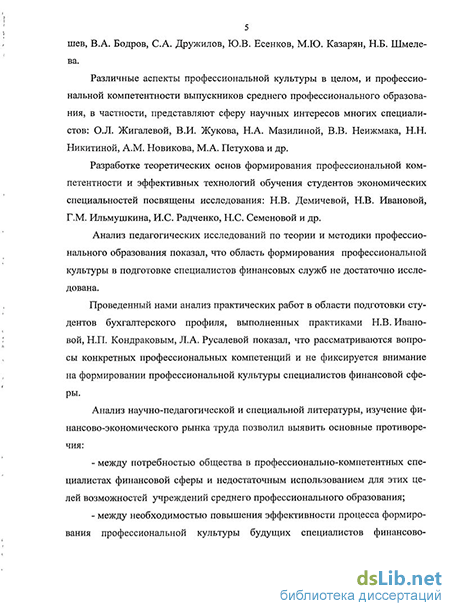 5

шев, В.А. Бодров, С.А. Дружилов, Ю.В. Есенков, М.Ю. Казарян, Н.Б. Шмелева.

Различные аспекты профессиональной культуры в целом, и профессиональной компетентности выпускников среднего профессионального образования, в частности, представляют сферу научных интересов многих специалистов: О.Л. Жигалевой, В.И. Жукова, Н.А. Мазилиной, В.В. Неижмака, Н.Н. Никитиной, А.М. Новикова, М.А. Петухова и др.

Разработке теоретических основ формирования профессиональной компетентности и эффективных технологий обучения студентов экономических специальностей посвящены исследования: Н.В. Демичевой, Н.В. Ивановой, Г.М. Ильмушкина, И.С. Радченко, Н.С. Семеновой и др.

Анализ педагогических исследований по теории и методики профессионального образования показал, что область формирования профессиональной культуры в подготовке специалистов финансовых служб не достаточно исследована.

Проведенный нами анализ практических работ в области подготовки студентов бухгалтерского профиля, выполненных практиками Н.В. Ивановой, Н.П. Кондраковым, Л.А. Русалевой показал, что рассматриваются вопросы конкретных профессиональных компетенций и не фиксируется внимание на формировании профессиональной культуры специалистов финансовой сферы.

Анализ научно-педагогической и специальной литературы, изучение финансово-экономического рынка труда позволил выявить основные противоречия:

- между потребностью общества в профессионально-компетентных специалистах финансовой сферы и недостаточным использованием для этих целей возможностей учреждений среднего профессионального образования;

- между необходимостью повышения эффективности процесса формирования профессиональной культуры будущих специалистов финансово-

dsLib.net
библиотека диссертаций